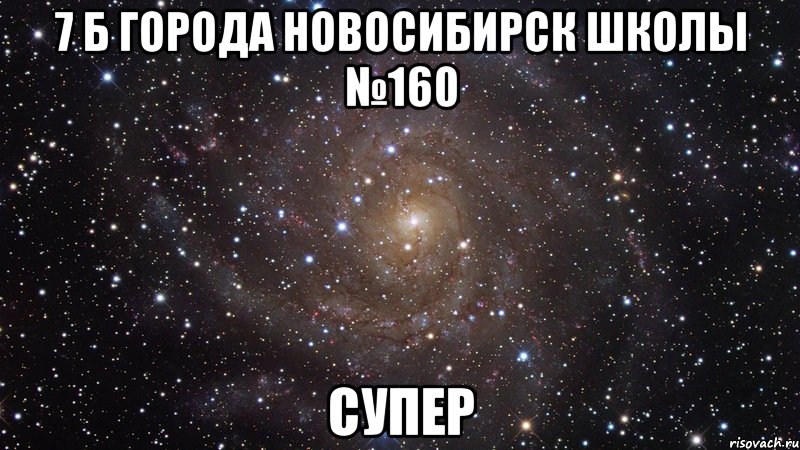 7 Б ГОРОДА НОВОСИБИРСК ШКОЛЫ №160

СУПЕР

risovach.ru